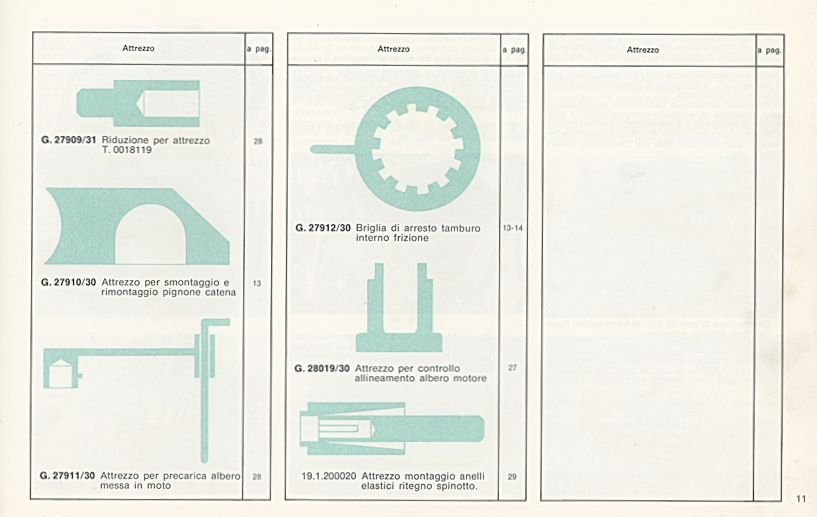 | Attrezzo | a pag. |
|---|---|
| G. 27909/31 Riduzione per attrezzo T. 0018119 | 28 |
| G. 27910/30 Attrezzo per smontaggio e rimontaggio pignone catena | 13 |
| G. 27911/30 Attrezzo per precarica albero messa in moto | 28 |

| Attrezzo | a pag. |
|---|---|
| G. 27912/30 Briglia di arresto tamburo interno frizione | 13-14 |
| G. 28019/30 Attrezzo per controllo allineamento albero motore | 27 |
| 19.1.200020 Attrezzo montaggio anelli elastici ritegno spinotto. | 29 |

| Attrezzo | a pag. |
|---|---|
| | |

11